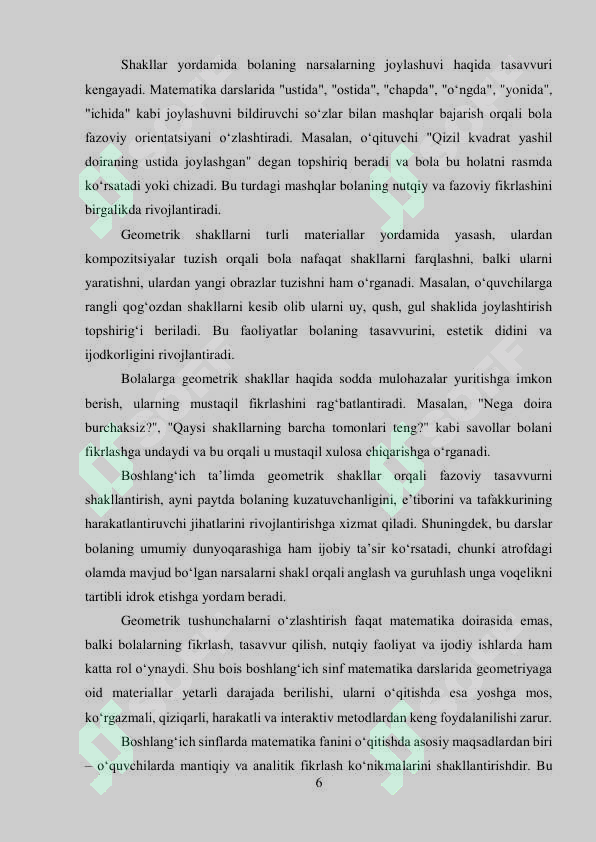 Shakllar yordamida bolaning narsalarning joylashuvi haqida tasavvuri kengayadi. Matematika darslarida "ustida", "ostida", "chapda", "o‘ngda", "yonida", "ichida" kabi joylashuvni bildiruvchi so‘zlar bilan mashqlar bajarish orqali bola fazoviy orientatsiyani o‘zlashtiradi. Masalan, o‘qituvchi "Qizil kvadrat yashil doiraning ustida joylashgan" degan topshiriq beradi va bola bu holatni rasmda ko‘rsatadi yoki chizadi. Bu turdagi mashqlar bolaning nutqiy va fazoviy fikrlashini birgalikda rivojlantiradi.

Geometrik shakllarni turli materiallar yordamida yasash, ulardan kompozitsiyalar tuzish orqali bola nafaqat shakllarni farqlashni, balki ularni yaratishni, ulardan yangi obrazlar tuzishni ham o‘rganadi. Masalan, o‘quvchilarga rangli qog‘ozdan shakllarni kesib olib ularni uy, qush, gul shaklida joylashtirish topshirig‘i beriladi. Bu faoliyatlar bolaning tasavvurini, estetik didini va ijodkorligini rivojlantiradi.

Bolalarga geometrik shakllar haqida sodda mulohazalar yuritishga imkon berish, ularning mustaqil fikrlashini rag‘batlantiradi. Masalan, "Nega doira burchaksiz?", "Qaysi shakllarning barcha tomonlari teng?" kabi savollar bolani fikrlashga undaydi va bu orqali u mustaqil xulosa chiqarishga o‘rganadi.

Boshlang‘ich ta’limda geometrik shakllar orqali fazoviy tasavvurni shakllantirish, ayni paytda bolaning kuzatuvchanligini, e’tiborini va tafakkurining harakatlantiruvchi jihatlarini rivojlantirishga xizmat qiladi. Shuningdek, bu darslar bolaning umumiy dunyoqarashiga ham ijobiy ta’sir ko‘rsatadi, chunki atrofdagi olamda mavjud bo‘lgan narsalarni shakl orqali anglash va guruhlash unga voqelikni tartibli idrok etishga yordam beradi.

Geometrik tushunchalarni o‘zlashtirish faqat matematika doirasida emas, balki bolalarning fikrlash, tasavvur qilish, nutqiy faoliyat va ijodiy ishlarda ham katta rol o‘ynaydi. Shu bois boshlang‘ich sinf matematika darslarida geometriyaga oid materiallar yetarli darajada berilishi, ularni o‘qitishda esa yoshga mos, ko‘rgazmali, qiziqarli, harakatli va interaktiv metodlardan keng foydalanilishi zarur.

Boshlang‘ich sinflarda matematika fanini o‘qitishda asosiy maqsadlardan biri – o‘quvchilarda mantiqiy va analitik fikrlash ko‘nikmalarini shakllantirishdir. Bu

6